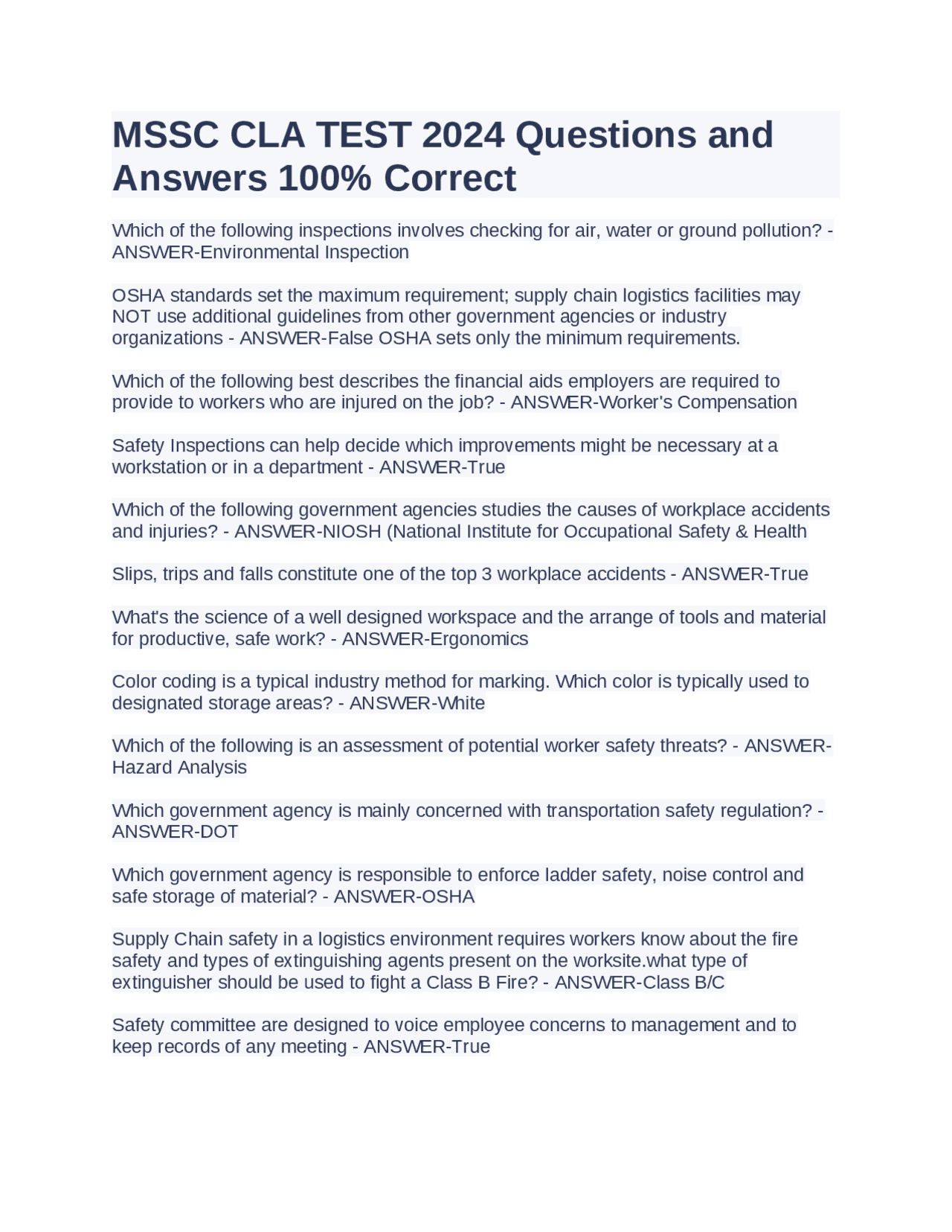 MSSC CLA TEST 2024 Questions and Answers 100% Correct

Which of the following inspections involves checking for air, water or ground pollution? - ANSWER-Environmental Inspection

OSHA standards set the maximum requirement; supply chain logistics facilities may NOT use additional guidelines from other government agencies or industry organizations - ANSWER-False OSHA sets only the minimum requirements.

Which of the following best describes the financial aids employers are required to provide to workers who are injured on the job? - ANSWER-Worker's Compensation

Safety Inspections can help decide which improvements might be necessary at a workstation or in a department - ANSWER-True

Which of the following government agencies studies the causes of workplace accidents and injuries? - ANSWER-NIOSH (National Institute for Occupational Safety & Health

Slips, trips and falls constitute one of the top 3 workplace accidents - ANSWER-True

What's the science of a well designed workspace and the arrange of tools and material for productive, safe work? - ANSWER-Ergonomics

Color coding is a typical industry method for marking. Which color is typically used to designated storage areas? - ANSWER-White

Which of the following is an assessment of potential worker safety threats? - ANSWER-Hazard Analysis

Which government agency is mainly concerned with transportation safety regulation? - ANSWER-DOT

Which government agency is responsible to enforce ladder safety, noise control and safe storage of material? - ANSWER-OSHA

Supply Chain safety in a logistics environment requires workers know about the fire safety and types of extinguishing agents present on the worksite.what type of extinguisher should be used to fight a Class B Fire? - ANSWER-Class B/C

Safety committee are designed to voice employee concerns to management and to keep records of any meeting - ANSWER-True